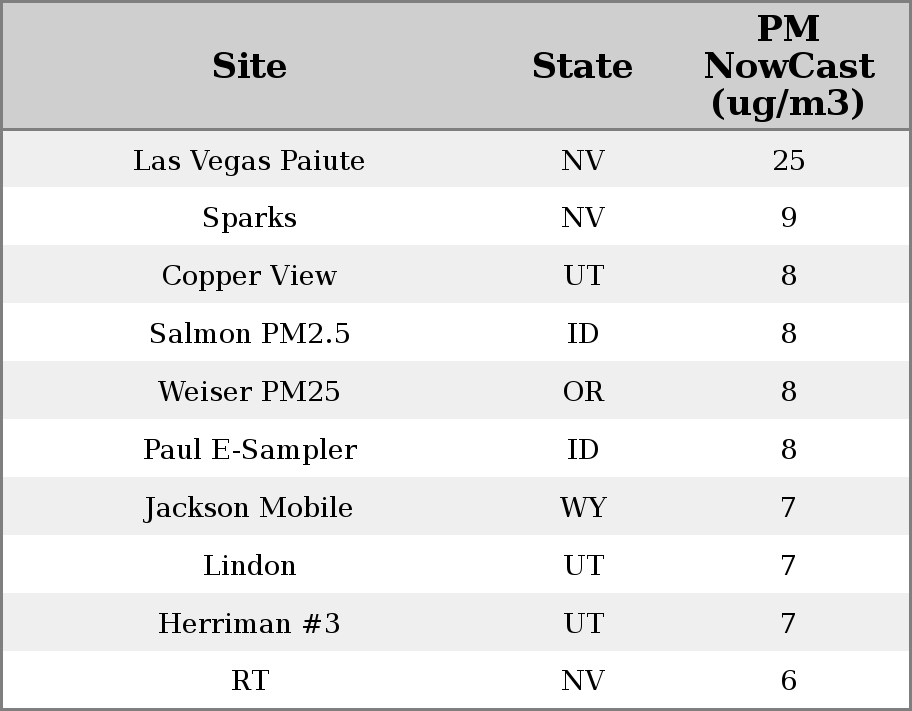 | Site | State | PM NowCast (ug/m3) |
|---|---|---|
| Las Vegas Paiute | NV | 25 |
| Sparks | NV | 9 |
| Copper View | UT | 8 |
| Salmon PM2.5 | ID | 8 |
| Weiser PM25 | OR | 8 |
| Paul E-Sampler | ID | 8 |
| Jackson Mobile | WY | 7 |
| Lindon | UT | 7 |
| Herriman #3 | UT | 7 |
| RT | NV | 6 |